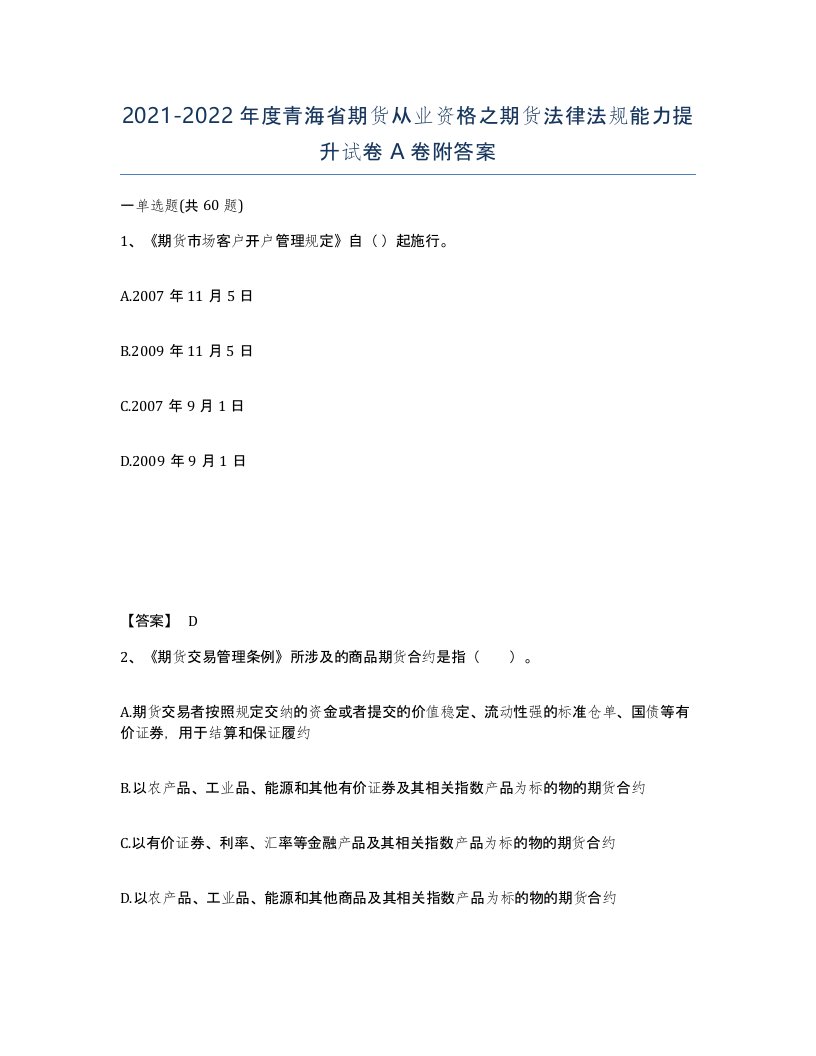 2021-2022 年度青海省期货从业资格之期货法律法规能力提升试卷 A 卷附答案

一单选题(共 60 题)

1、《期货市场客户开户管理规定》自（）起施行。

A.2007 年 11 月 5 日

B.2009 年 11 月 5 日

C.2007 年 9 月 1 日

D.2009 年 9 月 1 日

【答案】 D

2、《期货交易管理条例》所涉及的商品期货合约是指（　　）。

A.期货交易者按照规定交纳的资金或者提交的价值稳定、流动性强的标准仓单、国债等有价证券，用于结算和保证履约

B.以农产品、工业品、能源和其他有价证券及其相关指数产品为标的物的期货合约

C.以有价证券、利率、汇率等金融产品及其相关指数产品为标的物的期货合约

D.以农产品、工业品、能源和其他商品及其相关指数产品为标的物的期货合约